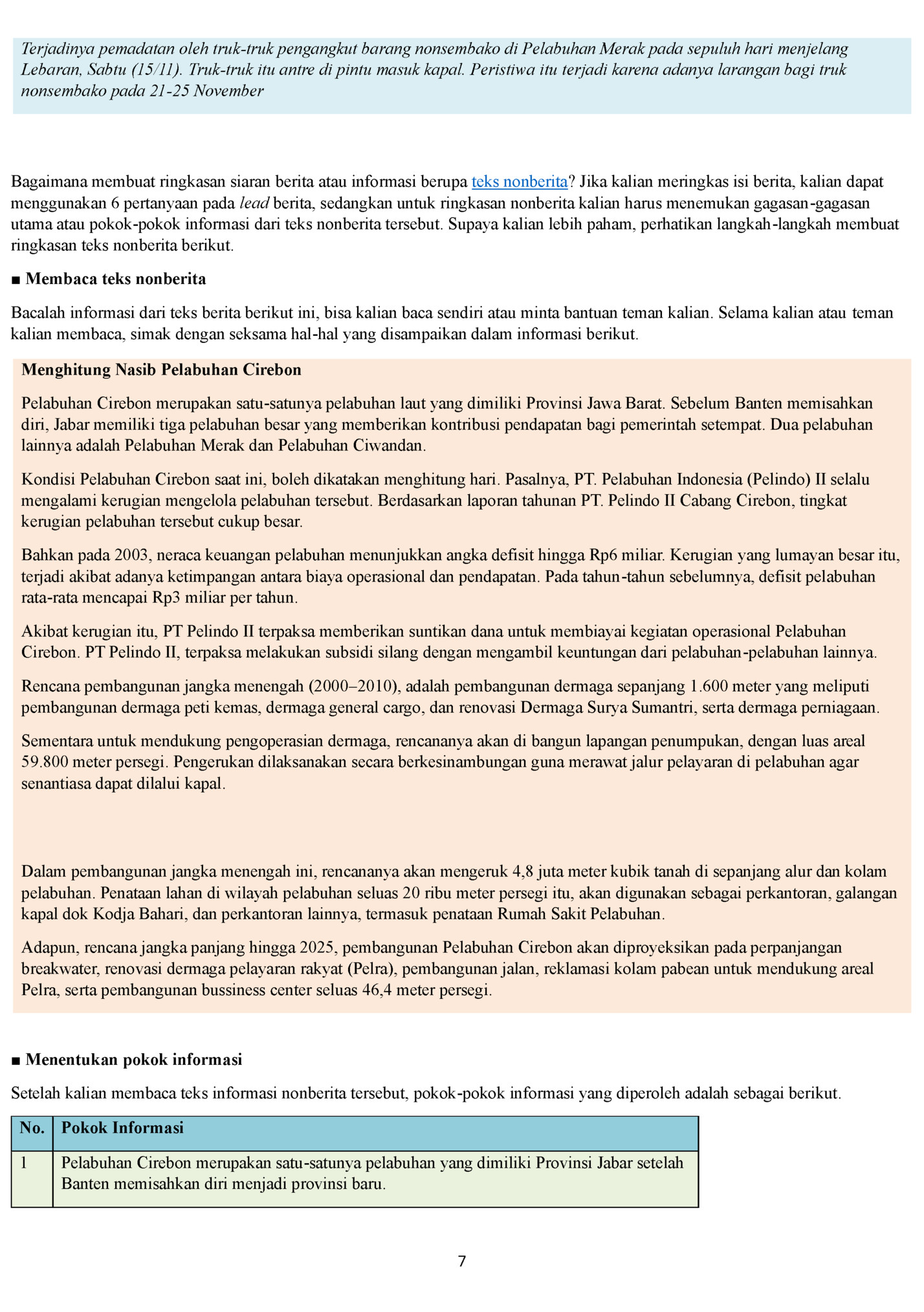 Terjadinya pemadatan oleh truk-truk pengangkut barang nonsembako di Pelabuhan Merak pada sepuluh hari menjelang Lebaran, Sabtu (15/11). Truk-truk itu antre di pintu masuk kapal. Peristiwa itu terjadi karena adanya larangan bagi truk nonsembako pada 21-25 November

Bagaimana membuat ringkasan siaran berita atau informasi berupa teks nonberita? Jika kalian meringkas isi berita, kalian dapat menggunakan 6 pertanyaan pada lead berita, sedangkan untuk ringkasan nonberita kalian harus menemukan gagasan-gagasan utama atau pokok-pokok informasi dari teks nonberita tersebut. Supaya kalian lebih paham, perhatikan langkah-langkah membuat ringkasan teks nonberita berikut.

■ Membaca teks nonberita

Bacalah informasi dari teks berita berikut ini, bisa kalian baca sendiri atau minta bantuan teman kalian. Selama kalian atau teman kalian membaca, simak dengan seksama hal-hal yang disampaikan dalam informasi berikut.

Menghitung Nasib Pelabuhan Cirebon

Pelabuhan Cirebon merupakan satu-satunya pelabuhan laut yang dimiliki Provinsi Jawa Barat. Sebelum Banten memisahkan diri, Jabar memiliki tiga pelabuhan besar yang memberikan kontribusi pendapatan bagi pemerintah setempat. Dua pelabuhan lainnya adalah Pelabuhan Merak dan Pelabuhan Ciwandan.

Kondisi Pelabuhan Cirebon saat ini, boleh dikatakan menghitung hari. Pasalnya, PT. Pelabuhan Indonesia (Pelindo) II selalu mengalami kerugian mengelola pelabuhan tersebut. Berdasarkan laporan tahunan PT. Pelindo II Cabang Cirebon, tingkat kerugian pelabuhan tersebut cukup besar.

Bahkan pada 2003, neraca keuangan pelabuhan menunjukkan angka defisit hingga Rp6 miliar. Kerugian yang lumayan besar itu, terjadi akibat adanya ketimpangan antara biaya operasional dan pendapatan. Pada tahun-tahun sebelumnya, defisit pelabuhan rata-rata mencapai Rp3 miliar per tahun.

Akibat kerugian itu, PT Pelindo II terpaksa memberikan suntikan dana untuk membiayai kegiatan operasional Pelabuhan Cirebon. PT Pelindo II, terpaksa melakukan subsidi silang dengan mengambil keuntungan dari pelabuhan-pelabuhan lainnya.

Rencana pembangunan jangka menengah (2000–2010), adalah pembangunan dermaga sepanjang 1.600 meter yang meliputi pembangunan dermaga peti kemas, dermaga general cargo, dan renovasi Dermaga Surya Sumantri, serta dermaga perniagaan.

Sementara untuk mendukung pengoperasian dermaga, rencananya akan di bangun lapangan penumpukan, dengan luas areal 59.800 meter persegi. Pengerukan dilaksanakan secara berkesinambungan guna merawat jalur pelayaran di pelabuhan agar senantiasa dapat dilalui kapal.

Dalam pembangunan jangka menengah ini, rencananya akan mengeruk 4,8 juta meter kubik tanah di sepanjang alur dan kolam pelabuhan. Penataan lahan di wilayah pelabuhan seluas 20 ribu meter persegi itu, akan digunakan sebagai perkantoran, galangan kapal dok Kodja Bahari, dan perkantoran lainnya, termasuk penataan Rumah Sakit Pelabuhan.

Adapun, rencana jangka panjang hingga 2025, pembangunan Pelabuhan Cirebon akan diproyeksikan pada perpanjangan breakwater, renovasi dermaga pelayaran rakyat (Pelra), pembangunan jalan, reklamasi kolam pabean untuk mendukung areal Pelra, serta pembangunan bussiness center seluas 46,4 meter persegi.

■ Menentukan pokok informasi

Setelah kalian membaca teks informasi nonberita tersebut, pokok-pokok informasi yang diperoleh adalah sebagai berikut.

| No. | Pokok Informasi |
|---|---|
| 1 | Pelabuhan Cirebon merupakan satu-satunya pelabuhan yang dimiliki Provinsi Jabar setelah Banten memisahkan diri menjadi provinsi baru. |

7